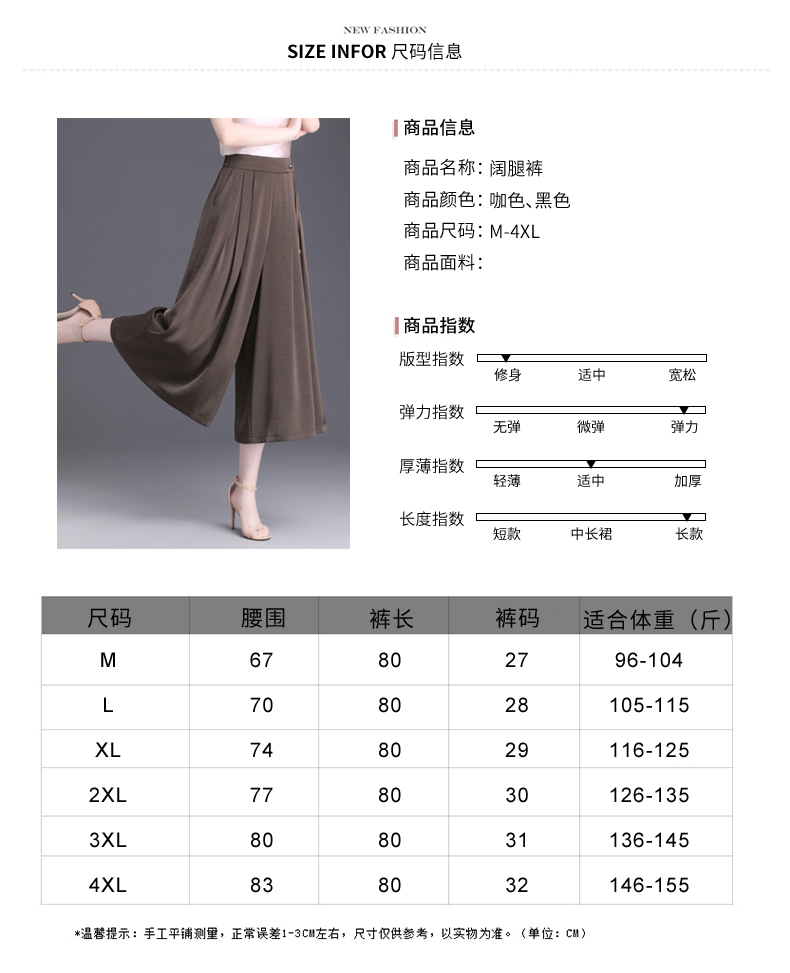 NEW FASHION
SIZE INFOR 尺码信息

商品信息

商品名称: 阔腿裤
商品颜色: 咖色、黑色
商品尺码: M-4XL
商品面料:

商品指数

版型指数 修身 适中 宽松
弹力指数 无弹 微弹 弹力
厚薄指数 轻薄 适中 加厚
长度指数 短款 中长裙 长款

| 尺码 | 腰围 | 裤长 | 裤码 | 适合体重（斤） |
|---|---|---|---|---|
| M | 67 | 80 | 27 | 96-104 |
| L | 70 | 80 | 28 | 105-115 |
| XL | 74 | 80 | 29 | 116-125 |
| 2XL | 77 | 80 | 30 | 126-135 |
| 3XL | 80 | 80 | 31 | 136-145 |
| 4XL | 83 | 80 | 32 | 146-155 |

*温馨提示：手工平铺测量，正常误差1-3CM左右，尺寸仅供参考，以实物为准。（单位：CM）